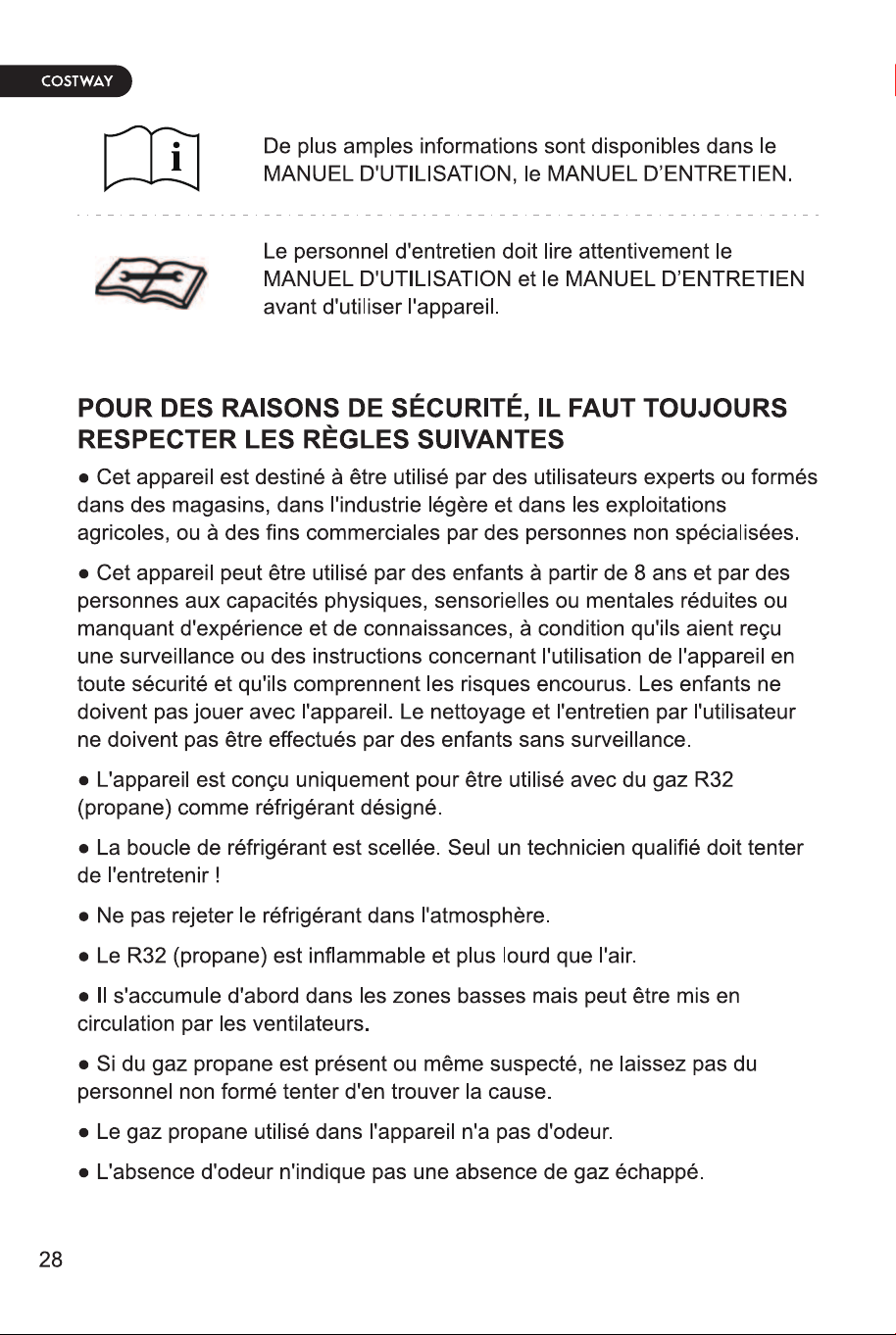 COSTWAY

De plus amples informations sont disponibles dans le MANUEL D'UTILISATION, le MANUEL D'ENTRETIEN.

Le personnel d'entretien doit lire attentivement le MANUEL D'UTILISATION et le MANUEL D'ENTRETIEN avant d'utiliser l'appareil.

POUR DES RAISONS DE SÉCURITÉ, IL FAUT TOUJOURS RESPECTER LES RÈGLES SUIVANTES

• Cet appareil est destiné à être utilisé par des utilisateurs experts ou formés dans des magasins, dans l'industrie légère et dans les exploitations agricoles, ou à des fins commerciales par des personnes non spécialisées.

• Cet appareil peut être utilisé par des enfants à partir de 8 ans et par des personnes aux capacités physiques, sensorielles ou mentales réduites ou manquant d'expérience et de connaissances, à condition qu'ils aient reçu une surveillance ou des instructions concernant l'utilisation de l'appareil en toute sécurité et qu'ils comprennent les risques encourus. Les enfants ne doivent pas jouer avec l'appareil. Le nettoyage et l'entretien par l'utilisateur ne doivent pas être effectués par des enfants sans surveillance.

• L'appareil est conçu uniquement pour être utilisé avec du gaz R32 (propane) comme réfrigérant désigné.

• La boucle de réfrigérant est scellée. Seul un technicien qualifié doit tenter de l'entretenir !

• Ne pas rejeter le réfrigérant dans l'atmosphère.

• Le R32 (propane) est inflammable et plus lourd que l'air.

• Il s'accumule d'abord dans les zones basses mais peut être mis en circulation par les ventilateurs.

• Si du gaz propane est présent ou même suspecté, ne laissez pas du personnel non formé tenter d'en trouver la cause.

• Le gaz propane utilisé dans l'appareil n'a pas d'odeur.

• L'absence d'odeur n'indique pas une absence de gaz échappé.

28